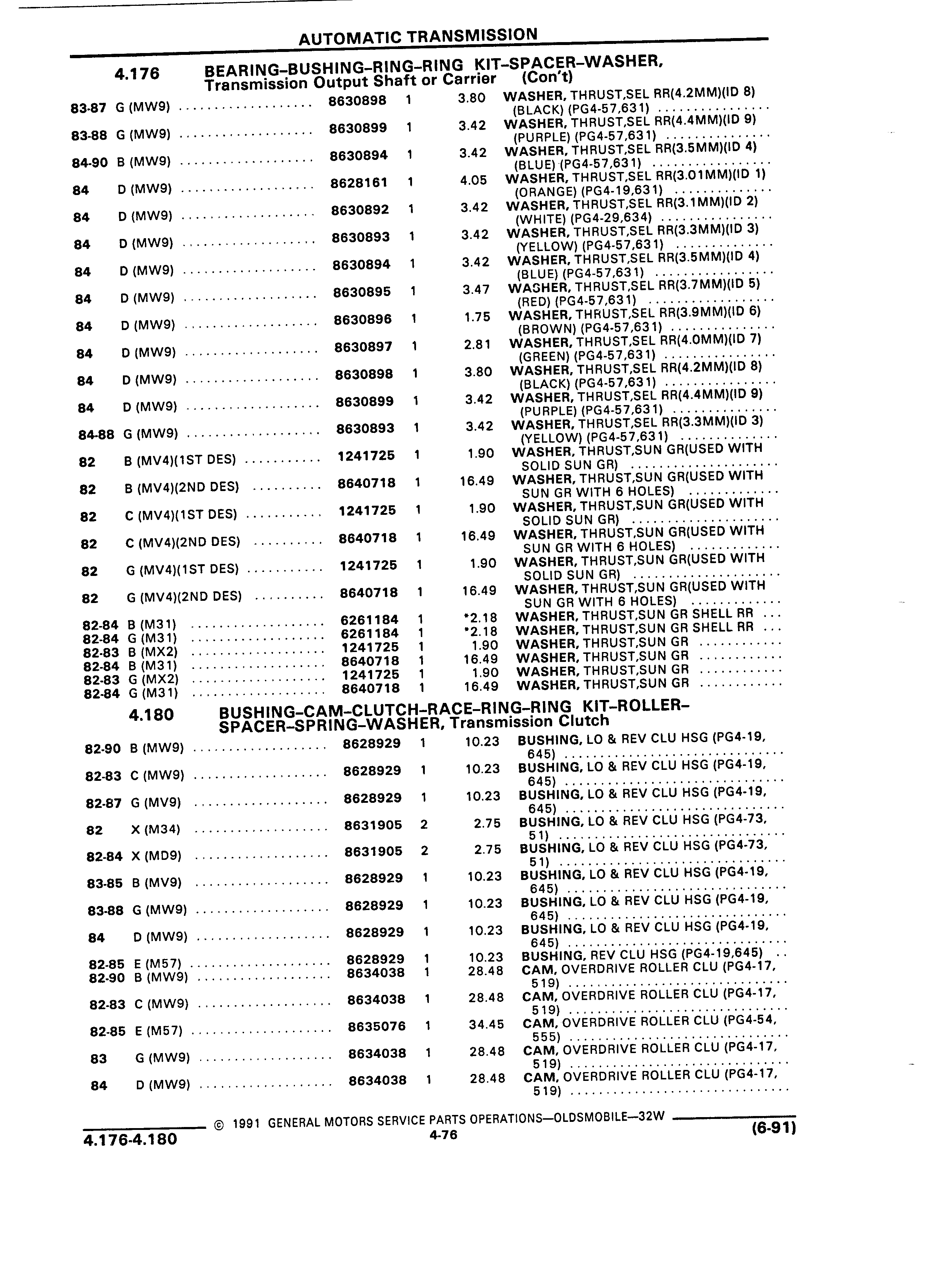 AUTOMATIC TRANSMISSION

4.176 BEARING–BUSHING–RING–RING KIT–SPACER–WASHER, Transmission Output Shaft or Carrier (Con't)

| | | | | | |
|---|---|---|---|---|---|
| 83-87 | G (MW9) | 8630898 | 1 | 3.80 | WASHER, THRUST,SEL RR(4.2MM)(ID 8) (BLACK) (PG4-57,631) |
| 83-88 | G (MW9) | 8630899 | 1 | 3.42 | WASHER, THRUST,SEL RR(4.4MM)(ID 9) (PURPLE) (PG4-57,631) |
| 84-90 | B (MW9) | 8630894 | 1 | 3.42 | WASHER, THRUST,SEL RR(3.5MM)(ID 4) (BLUE) (PG4-57,631) |
| 84 | D (MW9) | 8628161 | 1 | 4.05 | WASHER, THRUST,SEL RR(3.01MM)(ID 1) (ORANGE) (PG4-19,631) |
| 84 | D (MW9) | 8630892 | 1 | 3.42 | WASHER, THRUST,SEL RR(3.1MM)(ID 2) (WHITE) (PG4-29,634) |
| 84 | D (MW9) | 8630893 | 1 | 3.42 | WASHER, THRUST,SEL RR(3.3MM)(ID 3) (YELLOW) (PG4-57,631) |
| 84 | D (MW9) | 8630894 | 1 | 3.42 | WASHER, THRUST,SEL RR(3.5MM)(ID 4) (BLUE) (PG4-57,631) |
| 84 | D (MW9) | 8630895 | 1 | 3.47 | WASHER, THRUST,SEL RR(3.7MM)(ID 5) (RED) (PG4-57,631) |
| 84 | D (MW9) | 8630896 | 1 | 1.75 | WASHER, THRUST,SEL RR(3.9MM)(ID 6) (BROWN) (PG4-57,631) |
| 84 | D (MW9) | 8630897 | 1 | 2.81 | WASHER, THRUST,SEL RR(4.0MM)(ID 7) (GREEN) (PG4-57,631) |
| 84 | D (MW9) | 8630898 | 1 | 3.80 | WASHER, THRUST,SEL RR(4.2MM)(ID 8) (BLACK) (PG4-57,631) |
| 84 | D (MW9) | 8630899 | 1 | 3.42 | WASHER, THRUST,SEL RR(4.4MM)(ID 9) (PURPLE) (PG4-57,631) |
| 84-88 | G (MW9) | 8630893 | 1 | 3.42 | WASHER, THRUST,SEL RR(3.3MM)(ID 3) (YELLOW) (PG4-57,631) |
| 82 | B (MV4)(1ST DES) | 1241725 | 1 | 1.90 | WASHER, THRUST,SUN GR(USED WITH SOLID SUN GR) |
| 82 | B (MV4)(2ND DES) | 8640718 | 1 | 16.49 | WASHER, THRUST,SUN GR(USED WITH SUN GR WITH 6 HOLES) |
| 82 | C (MV4)(1ST DES) | 1241725 | 1 | 1.90 | WASHER, THRUST,SUN GR(USED WITH SOLID SUN GR) |
| 82 | C (MV4)(2ND DES) | 8640718 | 1 | 16.49 | WASHER, THRUST,SUN GR(USED WITH SUN GR WITH 6 HOLES) |
| 82 | G (MV4)(1ST DES) | 1241725 | 1 | 1.90 | WASHER, THRUST,SUN GR(USED WITH SOLID SUN GR) |
| 82 | G (MV4)(2ND DES) | 8640718 | 1 | 16.49 | WASHER, THRUST,SUN GR(USED WITH SUN GR WITH 6 HOLES) |
| 82-84 | B (M31) | 6261184 | 1 | *2.18 | WASHER, THRUST,SUN GR SHELL RR |
| 82-84 | G (M31) | 6261184 | 1 | *2.18 | WASHER, THRUST,SUN GR SHELL RR |
| 82-83 | B (MX2) | 1241725 | 1 | 1.90 | WASHER, THRUST,SUN GR |
| 82-84 | B (M31) | 8640718 | 1 | 16.49 | WASHER, THRUST,SUN GR |
| 82-83 | G (MX2) | 1241725 | 1 | 1.90 | WASHER, THRUST,SUN GR |
| 82-84 | G (M31) | 8640718 | 1 | 16.49 | WASHER, THRUST,SUN GR |

4.180 BUSHING–CAM–CLUTCH–RACE–RING–RING KIT–ROLLER–SPACER–SPRING–WASHER, Transmission Clutch

| | | | | | |
|---|---|---|---|---|---|
| 82-90 | B (MW9) | 8628929 | 1 | 10.23 | BUSHING, LO & REV CLU HSG (PG4-19, 645) |
| 82-83 | C (MW9) | 8628929 | 1 | 10.23 | BUSHING, LO & REV CLU HSG (PG4-19, 645) |
| 82-87 | G (MV9) | 8628929 | 1 | 10.23 | BUSHING, LO & REV CLU HSG (PG4-19, 645) |
| 82 | X (M34) | 8631905 | 2 | 2.75 | BUSHING, LO & REV CLU HSG (PG4-73, 51) |
| 82-84 | X (MD9) | 8631905 | 2 | 2.75 | BUSHING, LO & REV CLU HSG (PG4-73, 51) |
| 83-85 | B (MV9) | 8628929 | 1 | 10.23 | BUSHING, LO & REV CLU HSG (PG4-19, 645) |
| 83-88 | G (MW9) | 8628929 | 1 | 10.23 | BUSHING, LO & REV CLU HSG (PG4-19, 645) |
| 84 | D (MW9) | 8628929 | 1 | 10.23 | BUSHING, LO & REV CLU HSG (PG4-19, 645) |
| 82-85 | E (M57) | 8628929 | 1 | 10.23 | BUSHING, REV CLU HSG (PG4-19,645) |
| 82-90 | B (MW9) | 8634038 | 1 | 28.48 | CAM, OVERDRIVE ROLLER CLU (PG4-17, 519) |
| 82-83 | C (MW9) | 8634038 | 1 | 28.48 | CAM, OVERDRIVE ROLLER CLU (PG4-17, 519) |
| 82-85 | E (M57) | 8635076 | 1 | 34.45 | CAM, OVERDRIVE ROLLER CLU (PG4-54, 555) |
| 83 | G (MW9) | 8634038 | 1 | 28.48 | CAM, OVERDRIVE ROLLER CLU (PG4-17, 519) |
| 84 | D (MW9) | 8634038 | 1 | 28.48 | CAM, OVERDRIVE ROLLER CLU (PG4-17, 519) |

© 1991 GENERAL MOTORS SERVICE PARTS OPERATIONS—OLDSMOBILE—32W

4.176-4.180 4-76 (6-91)